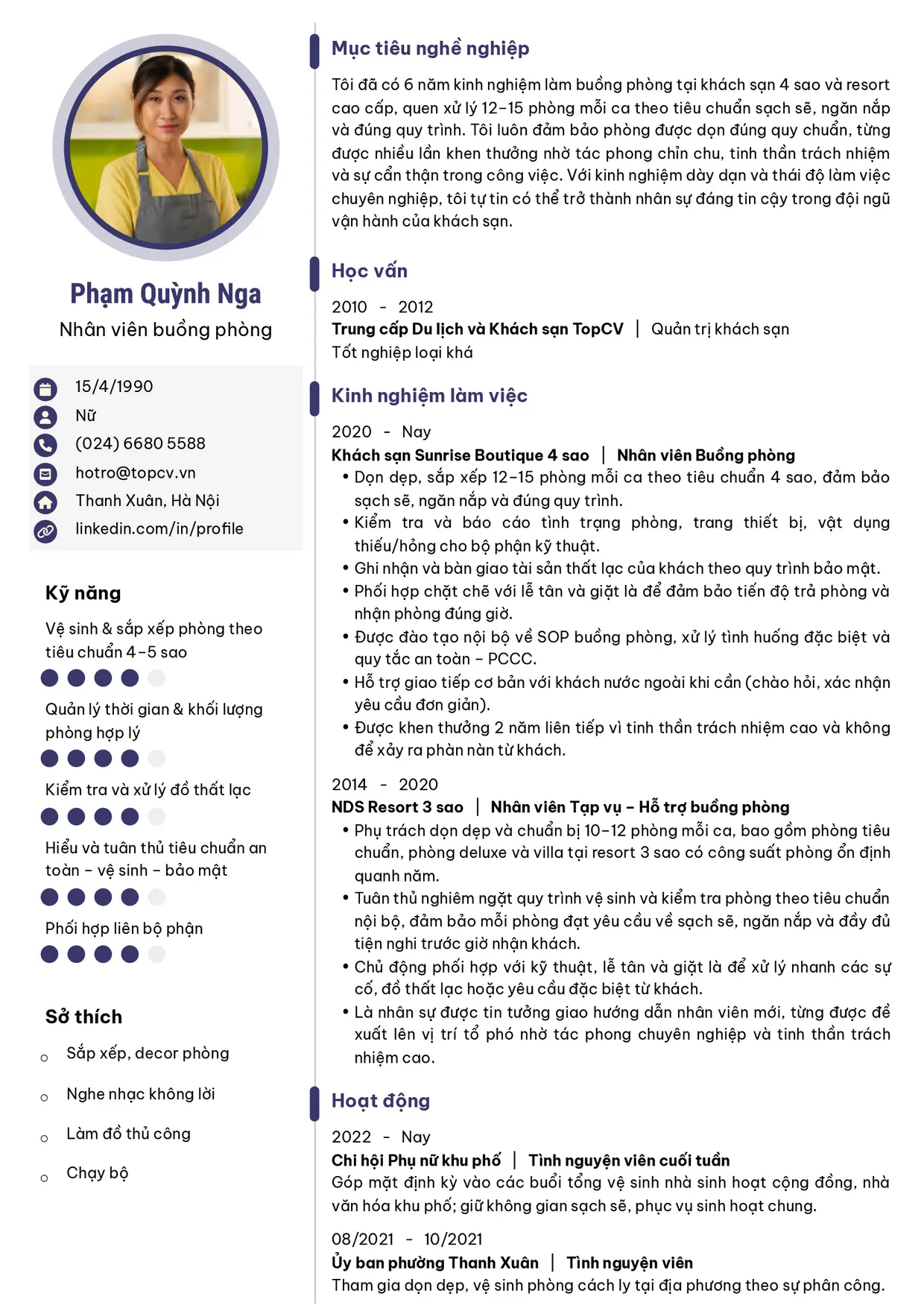 Phạm Quỳnh Nga
Nhân viên buồng phòng

15/4/1990
Nữ
(024) 6680 5588
hotro@topcv.vn
Thanh Xuân, Hà Nội
linkedin.com/in/profile

Kỹ năng

Vệ sinh & sắp xếp phòng theo tiêu chuẩn 4-5 sao

Quản lý thời gian & khối lượng phòng hợp lý

Kiểm tra và xử lý đồ thất lạc

Hiểu và tuân thủ tiêu chuẩn an toàn - vệ sinh - bảo mật

Phối hợp liên bộ phận

Sở thích

○ Sắp xếp, decor phòng
○ Nghe nhạc không lời
○ Làm đồ thủ công
○ Chạy bộ

Mục tiêu nghề nghiệp

Tôi đã có 6 năm kinh nghiệm làm buồng phòng tại khách sạn 4 sao và resort cao cấp, quen xử lý 12-15 phòng mỗi ca theo tiêu chuẩn sạch sẽ, ngăn nắp và đúng quy trình. Tôi luôn đảm bảo phòng được dọn đúng quy chuẩn, từng được nhiều lần khen thưởng nhờ tác phong chỉn chu, tinh thần trách nhiệm và sự cẩn thận trong công việc. Với kinh nghiệm dày dạn và thái độ làm việc chuyên nghiệp, tôi tự tin có thể trở thành nhân sự đáng tin cậy trong đội ngũ vận hành của khách sạn.

Học vấn

2010 - 2012
Trung cấp Du lịch và Khách sạn TopCV | Quản trị khách sạn
Tốt nghiệp loại khá

Kinh nghiệm làm việc

2020 - Nay
Khách sạn Sunrise Boutique 4 sao | Nhân viên Buồng phòng
• Dọn dẹp, sắp xếp 12-15 phòng mỗi ca theo tiêu chuẩn 4 sao, đảm bảo sạch sẽ, ngăn nắp và đúng quy trình.
• Kiểm tra và báo cáo tình trạng phòng, trang thiết bị, vật dụng thiếu/hỏng cho bộ phận kỹ thuật.
• Ghi nhận và bàn giao tài sản thất lạc của khách theo quy trình bảo mật.
• Phối hợp chặt chẽ với lễ tân và giặt là để đảm bảo tiến độ trả phòng và nhận phòng đúng giờ.
• Được đào tạo nội bộ về SOP buồng phòng, xử lý tình huống đặc biệt và quy tắc an toàn - PCCC.
• Hỗ trợ giao tiếp cơ bản với khách nước ngoài khi cần (chào hỏi, xác nhận yêu cầu đơn giản).
• Được khen thưởng 2 năm liên tiếp vì tinh thần trách nhiệm cao và không để xảy ra phàn nàn từ khách.

2014 - 2020
NDS Resort 3 sao | Nhân viên Tạp vụ - Hỗ trợ buồng phòng
• Phụ trách dọn dẹp và chuẩn bị 10-12 phòng mỗi ca, bao gồm phòng tiêu chuẩn, phòng deluxe và villa tại resort 3 sao có công suất phòng ổn định quanh năm.
• Tuân thủ nghiêm ngặt quy trình vệ sinh và kiểm tra phòng theo tiêu chuẩn nội bộ, đảm bảo mỗi phòng đạt yêu cầu về sạch sẽ, ngăn nắp và đầy đủ tiện nghi trước giờ nhận khách.
• Chủ động phối hợp với kỹ thuật, lễ tân và giặt là để xử lý nhanh các sự cố, đồ thất lạc hoặc yêu cầu đặc biệt từ khách.
• Là nhân sự được tin tưởng giao hướng dẫn nhân viên mới, từng được đề xuất lên vị trí tổ phó nhờ tác phong chuyên nghiệp và tinh thần trách nhiệm cao.

Hoạt động

2022 - Nay
Chi hội Phụ nữ khu phố | Tình nguyện viên cuối tuần
Góp mặt định kỳ vào các buổi tổng vệ sinh nhà sinh hoạt cộng đồng, nhà văn hóa khu phố; giữ không gian sạch sẽ, phục vụ sinh hoạt chung.

08/2021 - 10/2021
Ủy ban phường Thanh Xuân | Tình nguyện viên
Tham gia dọn dẹp, vệ sinh phòng cách ly tại địa phương theo sự phân công.